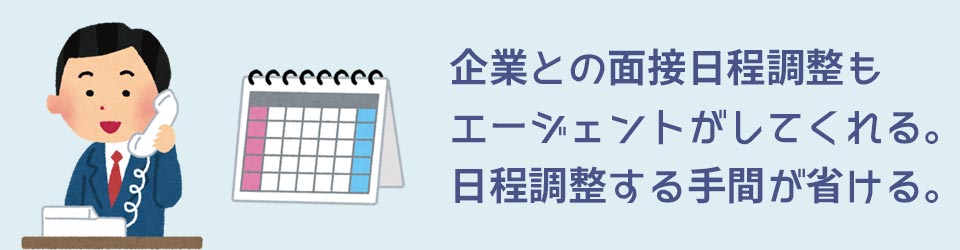 企業との面接日程調整も
エージェントがしてくれる。
日程調整する手間が省ける。